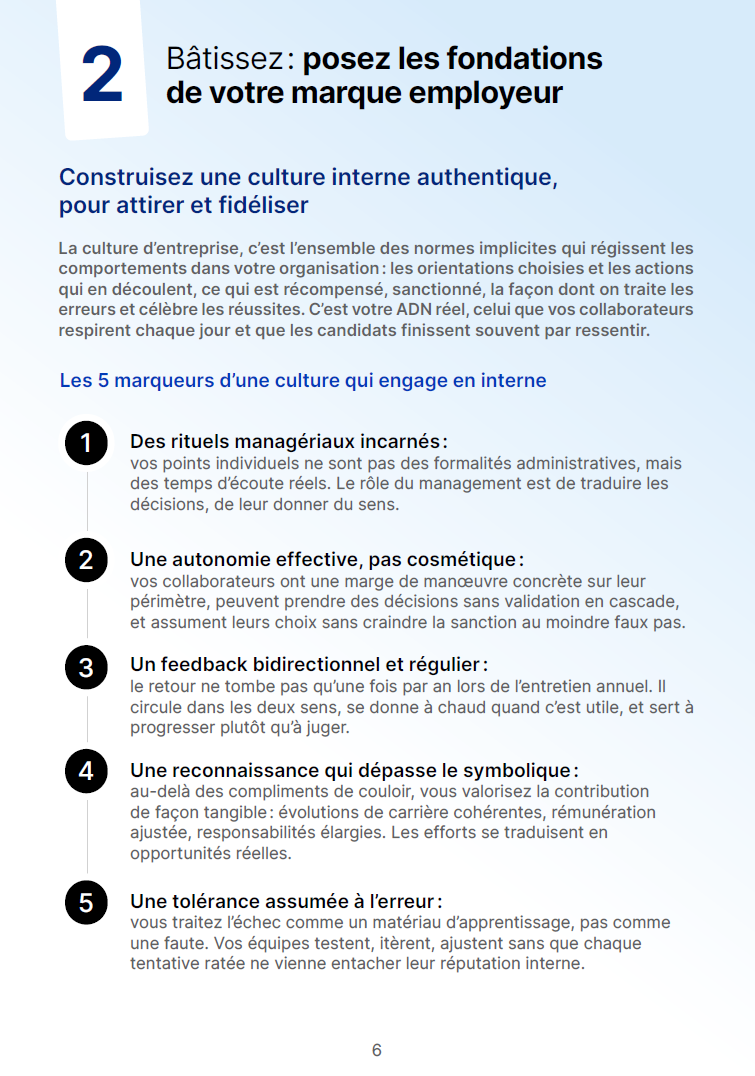 2

Bâtissez : posez les fondations de votre marque employeur

Construisez une culture interne authentique, pour attirer et fidéliser

La culture d'entreprise, c'est l'ensemble des normes implicites qui régissent les comportements dans votre organisation : les orientations choisies et les actions qui en découlent, ce qui est récompensé, sanctionné, la façon dont on traite les erreurs et célèbre les réussites. C'est votre ADN réel, celui que vos collaborateurs respirent chaque jour et que les candidats finissent souvent par ressentir.

Les 5 marqueurs d'une culture qui engage en interne

1
Des rituels managériaux incarnés :
vos points individuels ne sont pas des formalités administratives, mais des temps d'écoute réels. Le rôle du management est de traduire les décisions, de leur donner du sens.

2
Une autonomie effective, pas cosmétique :
vos collaborateurs ont une marge de manœuvre concrète sur leur périmètre, peuvent prendre des décisions sans validation en cascade, et assument leurs choix sans craindre la sanction au moindre faux pas.

3
Un feedback bidirectionnel et régulier :
le retour ne tombe pas qu'une fois par an lors de l'entretien annuel. Il circule dans les deux sens, se donne à chaud quand c'est utile, et sert à progresser plutôt qu'à juger.

4
Une reconnaissance qui dépasse le symbolique :
au-delà des compliments de couloir, vous valorisez la contribution de façon tangible : évolutions de carrière cohérentes, rémunération ajustée, responsabilités élargies. Les efforts se traduisent en opportunités réelles.

5
Une tolérance assumée à l'erreur :
vous traitez l'échec comme un matériau d'apprentissage, pas comme une faute. Vos équipes testent, itèrent, ajustent sans que chaque tentative ratée ne vienne entacher leur réputation interne.

6